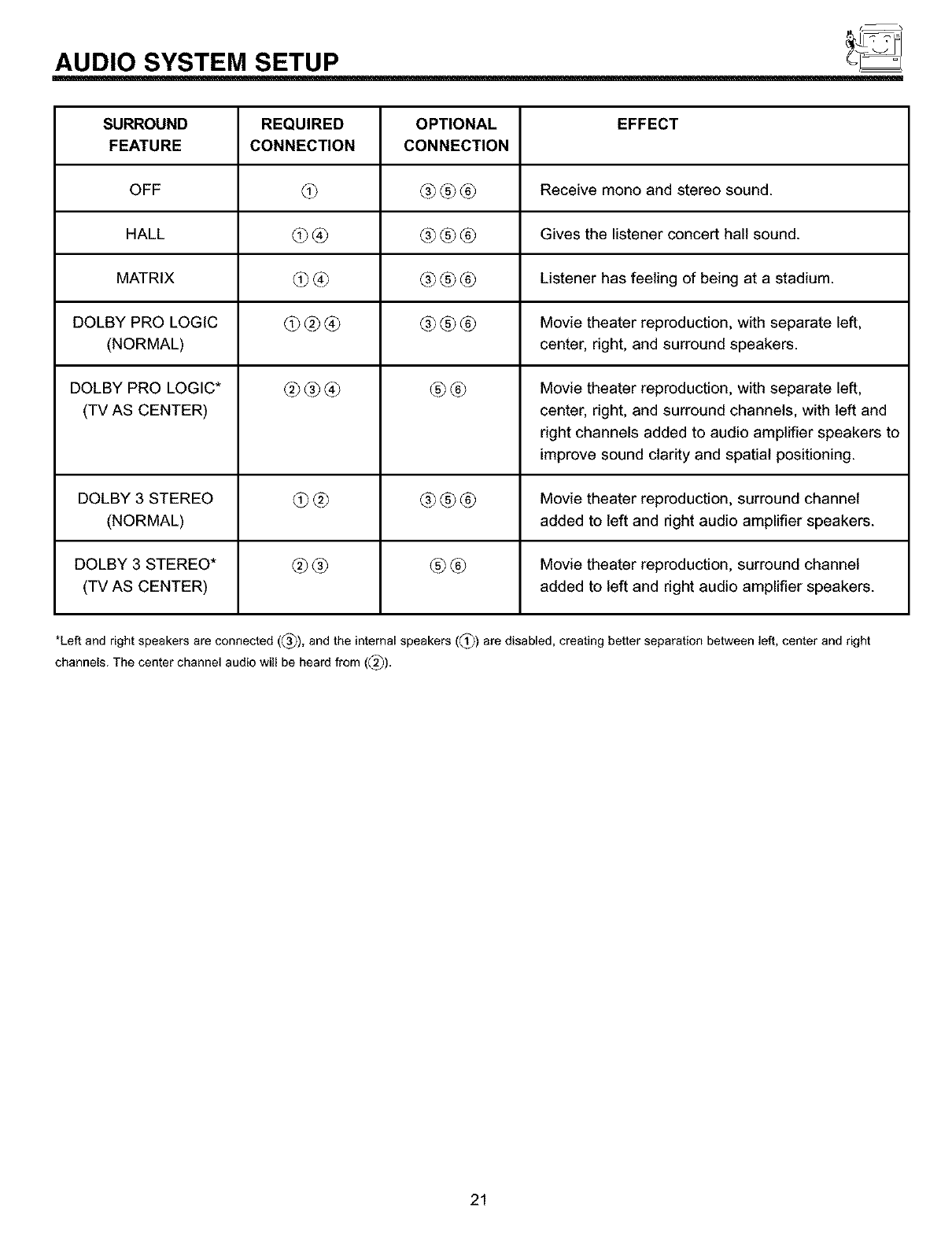 AUDIO SYSTEM SETUP

| SURROUND FEATURE | REQUIRED CONNECTION | OPTIONAL CONNECTION | EFFECT |
|---|---|---|---|
| OFF | ① | ③⑤⑥ | Receive mono and stereo sound. |
| HALL | ①④ | ③⑤⑥ | Gives the listener concert hall sound. |
| MATRIX | ①④ | ③⑤⑥ | Listener has feeling of being at a stadium. |
| DOLBY PRO LOGIC (NORMAL) | ①②④ | ③⑤⑥ | Movie theater reproduction, with separate left, center, right, and surround speakers. |
| DOLBY PRO LOGIC* (TV AS CENTER) | ②③④ | ⑤⑥ | Movie theater reproduction, with separate left, center, right, and surround channels, with left and right channels added to audio amplifier speakers to improve sound clarity and spatial positioning. |
| DOLBY 3 STEREO (NORMAL) | ①② | ③⑤⑥ | Movie theater reproduction, surround channel added to left and right audio amplifier speakers. |
| DOLBY 3 STEREO* (TV AS CENTER) | ②③ | ⑤⑥ | Movie theater reproduction, surround channel added to left and right audio amplifier speakers. |

*Left and right speakers are connected (③), and the internal speakers (①) are disabled, creating better separation between left, center and right channels. The center channel audio will be heard from (②).

21